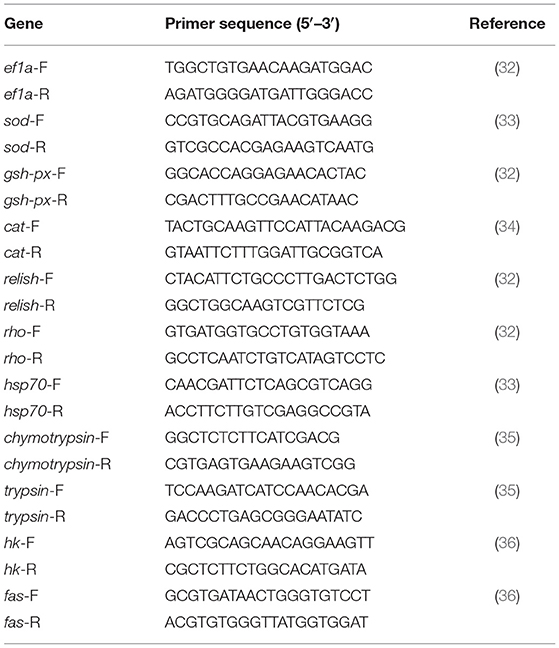 | Gene | Primer sequence (5′–3′) | Reference |
|---|---|---|
| ef1a-F | TGGCTGTGAACAAGATGGAC | (32) |
| ef1a-R | AGATGGGGATGATTGGGACC | |
| sod-F | CCGTGCAGATTACGTGAAGG | (33) |
| sod-R | GTCGCCACGAGAAGTCAATG | |
| gsh-px-F | GGCACCAGGAGAACACTAC | (32) |
| gsh-px-R | CGACTTTGCCGAACATAAC | |
| cat-F | TACTGCAAGTTCCATTACAAGACG | (34) |
| cat-R | GTAATTCTTTGGATTGCGGTCA | |
| relish-F | CTACATTCTGCCCTTGACTCTGG | (32) |
| relish-R | GGCTGGCAAGTCGTTCTCG | |
| rho-F | GTGATGGTGCCTGTGGTAAA | (32) |
| rho-R | GCCTCAATCTGTCATAGTCCTC | |
| hsp70-F | CAACGATTCTCAGCGTCAGG | (33) |
| hsp70-R | ACCTTCTTGTCGAGGCCGTA | |
| chymotrypsin-F | GGCTCTCTTCATCGACG | (35) |
| chymotrypsin-R | CGTGAGTGAAGAAGTCGG | |
| trypsin-F | TCCAAGATCATCCAACACGA | (35) |
| trypsin-R | GACCCTGAGCGGGAATATC | |
| hk-F | AGTCGCAGCAACAGGAAGTT | (36) |
| hk-R | CGCTCTTCTGGCACATGATA | |
| fas-F | GCGTGATAACTGGGTGTCCT | (36) |
| fas-R | ACGTGTGGGTTATGGTGGAT | |